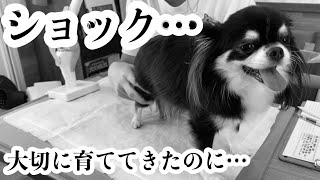 ショック…

大切に育ててきたのに…